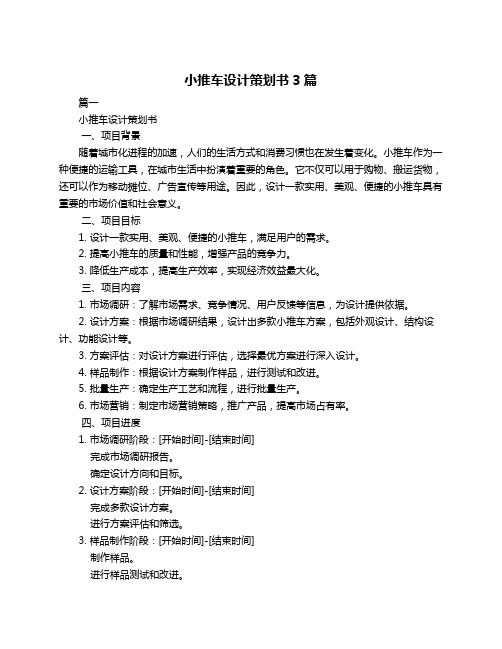 小推车设计策划书 3 篇

篇一

小推车设计策划书

一、项目背景

随着城市化进程的加速，人们的生活方式和消费习惯也在发生着变化。小推车作为一种便捷的运输工具，在城市生活中扮演着重要的角色。它不仅可以用于购物、搬运货物，还可以作为移动摊位、广告宣传等用途。因此，设计一款实用、美观、便捷的小推车具有重要的市场价值和社会意义。

二、项目目标

1. 设计一款实用、美观、便捷的小推车，满足用户的需求。

2. 提高小推车的质量和性能，增强产品的竞争力。

3. 降低生产成本，提高生产效率，实现经济效益最大化。

三、项目内容

1. 市场调研：了解市场需求、竞争情况、用户反馈等信息，为设计提供依据。

2. 设计方案：根据市场调研结果，设计出多款小推车方案，包括外观设计、结构设计、功能设计等。

3. 方案评估：对设计方案进行评估，选择最优方案进行深入设计。

4. 样品制作：根据设计方案制作样品，进行测试和改进。

5. 批量生产：确定生产工艺和流程，进行批量生产。

6. 市场营销：制定市场营销策略，推广产品，提高市场占有率。

四、项目进度

1. 市场调研阶段：[开始时间]-[结束时间]

完成市场调研报告。

确定设计方向和目标。

2. 设计方案阶段：[开始时间]-[结束时间]

完成多款设计方案。

进行方案评估和筛选。

3. 样品制作阶段：[开始时间]-[结束时间]

制作样品。

进行样品测试和改进。